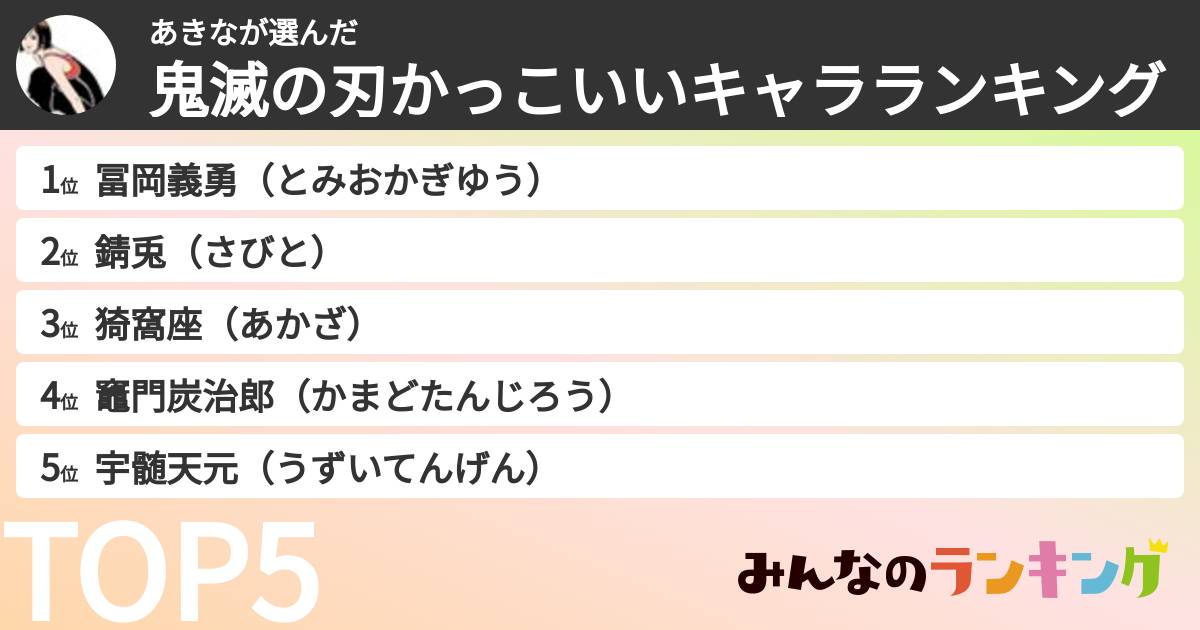 あきなが選んだ
鬼滅の刃かっこいいキャラランキング

1位 冨岡義勇（とみおかぎゆう）
2位 錆兎（さびと）
3位 猗窩座（あかざ）
4位 竈門炭治郎（かまどたんじろう）
5位 宇髄天元（うずいてんげん）

TOP5

みんなのランキング